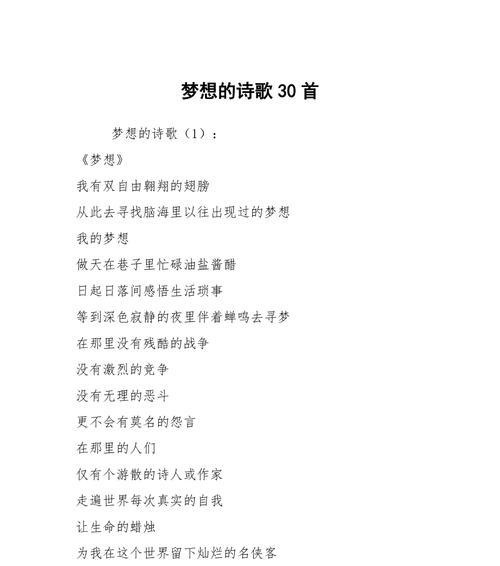 梦想的诗歌 30 首

梦想的诗歌（1）：

《梦想》

我有双自由翱翔的翅膀

从此去寻找脑海里以往出现过的梦想

我的梦想

做天在巷子里忙碌油盐酱醋

日起日落间感悟生活琐事

等到深色寂静的夜里伴着蝉鸣去寻梦

在那里没有残酷的战争

没有激烈的竞争

没有无理的恶斗

更不会有莫名的怨言

在那里的人们

仅有个游散的诗人或作家

走遍世界每次真实的自我

让生命的蜡烛

为我在这个世界留下灿烂的名侠客